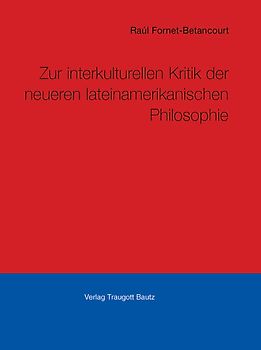 Raúl Fornet-Betancourt

Zur interkulturellen Kritik der neueren lateinamerikanischen Philosophie

Verlag Traugott Bautz